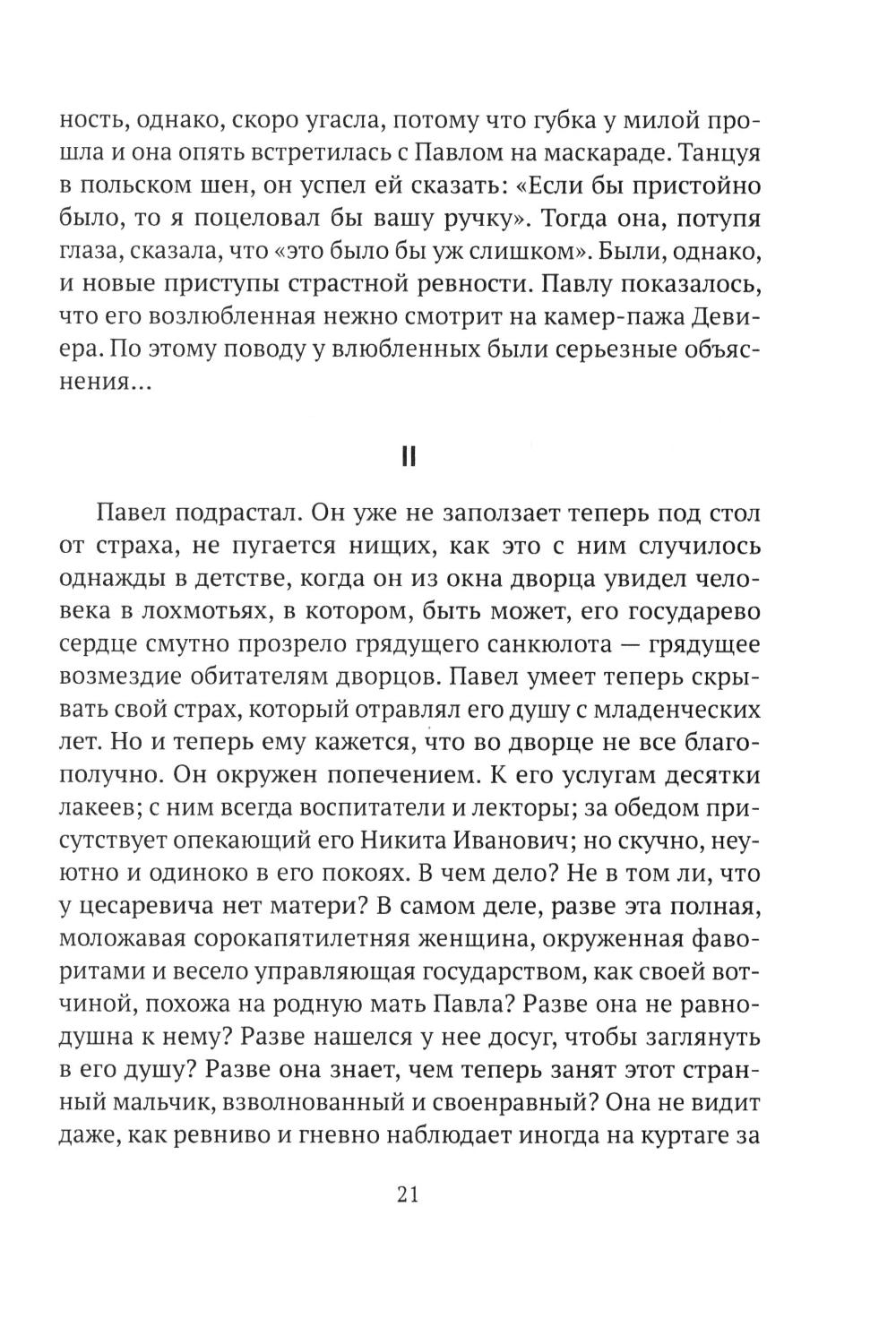 ность, однако, скоро угасла, потому что губка у милой прошла и она опять встретилась с Павлом на маскараде. Танцуя в польском шен, он успел ей сказать: «Если бы пристойно было, то я поцеловал бы вашу ручку». Тогда она, потупя глаза, сказала, что «это было бы уж слишком». Были, однако, и новые приступы страстной ревности. Павлу показалось, что его возлюбленная нежно смотрит на камер-пажа Девиера. По этому поводу у влюбленных были серьезные объяснения...

II

Павел подрастал. Он уже не заползает теперь под стол от страха, не пугается нищих, как это с ним случилось однажды в детстве, когда он из окна дворца увидел человека в лохмотьях, в котором, быть может, его государево сердце смутно прозрело грядущего санкюлота — грядущее возмездие обитателям дворцов. Павел умеет теперь скрывать свой страх, который отравлял его душу с младенческих лет. Но и теперь ему кажется, что во дворце не все благополучно. Он окружен попечением. К его услугам десятки лакеев; с ним всегда воспитатели и лекторы; за обедом присутствует опекающий его Никита Иванович; но скучно, неуютно и одиноко в его покоях. В чем дело? Не в том ли, что у цесаревича нет матери? В самом деле, разве эта полная, моложавая сорокапятилетняя женщина, окруженная фаворитами и весело управляющая государством, как своей вотчиной, похожа на родную мать Павла? Разве она не равнодушна к нему? Разве нашелся у нее досуг, чтобы заглянуть в его душу? Разве она знает, чем теперь занят этот странный мальчик, взволнованный и своенравный? Она не видит даже, как ревниво и гневно наблюдает иногда на куртаге за

21